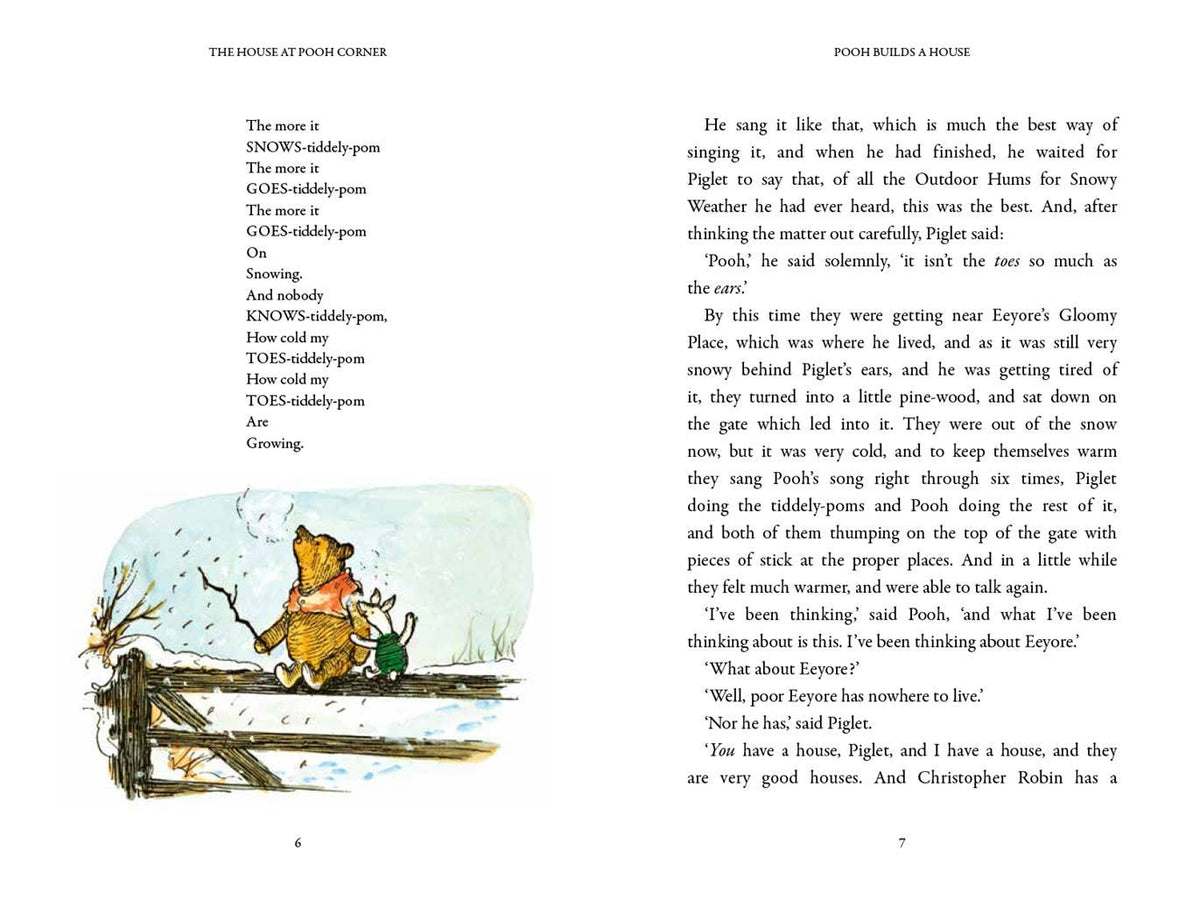 THE HOUSE AT POOH CORNER

The more it
SNOWS-tiddely-pom
The more it
GOES-tiddely-pom
The more it
GOES-tiddely-pom
On
Snowing.
And nobody
KNOWS-tiddely-pom,
How cold my
TOES-tiddely-pom
How cold my
TOES-tiddely-pom
Are
Growing.

6

POOH BUILDS A HOUSE

He sang it like that, which is much the best way of singing it, and when he had finished, he waited for Piglet to say that, of all the Outdoor Hums for Snowy Weather he had ever heard, this was the best. And, after thinking the matter out carefully, Piglet said:

'Pooh,' he said solemnly, 'it isn't the toes so much as the ears.'

By this time they were getting near Eeyore's Gloomy Place, which was where he lived, and as it was still very snowy behind Piglet's ears, and he was getting tired of it, they turned into a little pine-wood, and sat down on the gate which led into it. They were out of the snow now, but it was very cold, and to keep themselves warm they sang Pooh's song right through six times, Piglet doing the tiddely-poms and Pooh doing the rest of it, and both of them thumping on the top of the gate with pieces of stick at the proper places. And in a little while they felt much warmer, and were able to talk again.

'I've been thinking,' said Pooh, 'and what I've been thinking about is this. I've been thinking about Eeyore.'

'What about Eeyore?'

'Well, poor Eeyore has nowhere to live.'

'Nor he has,' said Piglet.

'You have a house, Piglet, and I have a house, and they are very good houses. And Christopher Robin has a

7